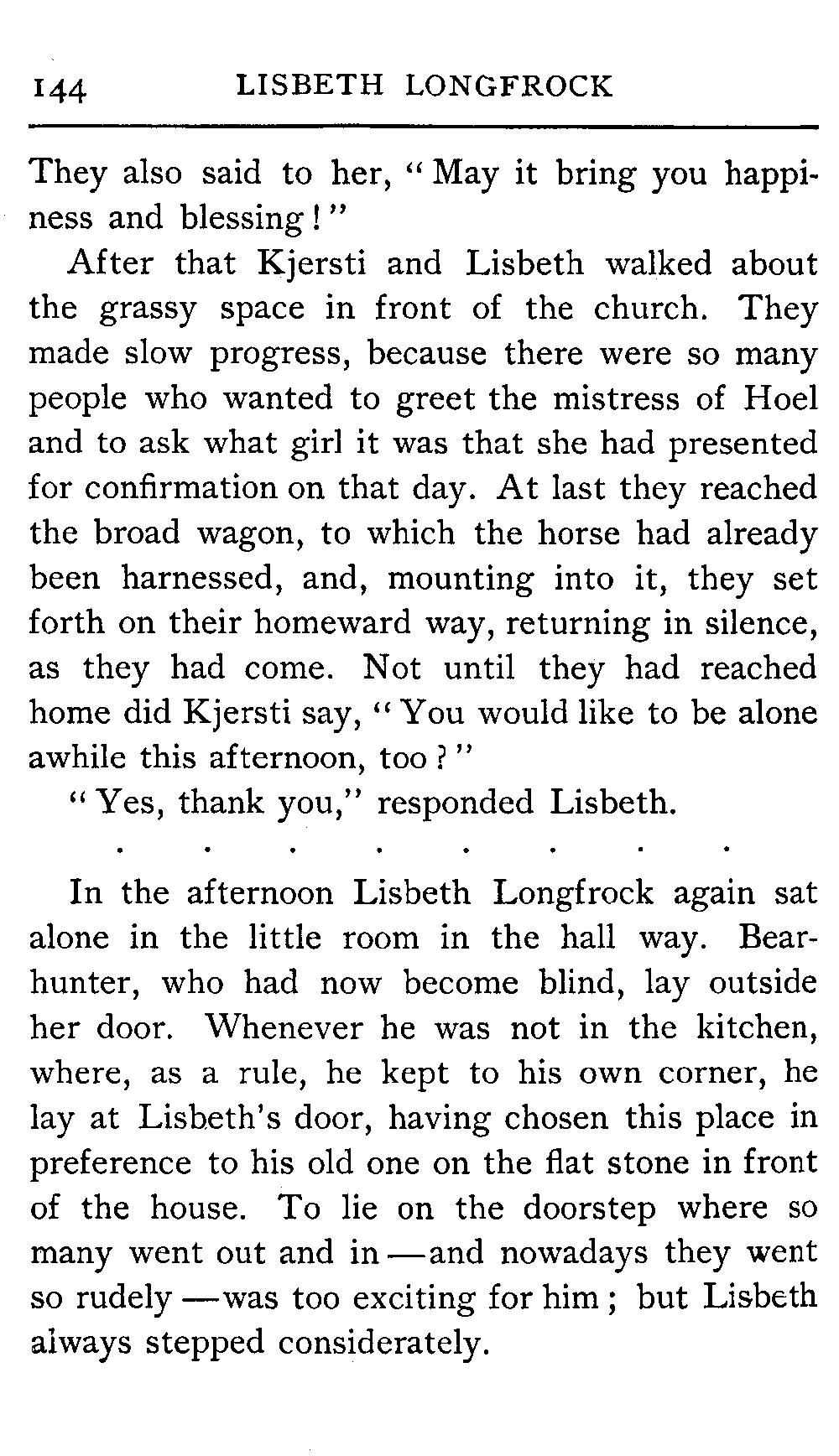 144 LISBETH LONGFROCK

They also said to her, "May it bring you happiness and blessing!"

After that Kjersti and Lisbeth walked about the grassy space in front of the church. They made slow progress, because there were so many people who wanted to greet the mistress of Hoel and to ask what girl it was that she had presented for confirmation on that day. At last they reached the broad wagon, to which the horse had already been harnessed, and, mounting into it, they set forth on their homeward way, returning in silence, as they had come. Not until they had reached home did Kjersti say, "You would like to be alone awhile this afternoon, too?"

"Yes, thank you," responded Lisbeth.

. . . . . . . .

In the afternoon Lisbeth Longfrock again sat alone in the little room in the hall way. Bearhunter, who had now become blind, lay outside her door. Whenever he was not in the kitchen, where, as a rule, he kept to his own corner, he lay at Lisbeth's door, having chosen this place in preference to his old one on the flat stone in front of the house. To lie on the doorstep where so many went out and in—and nowadays they went so rudely—was too exciting for him; but Lisbeth always stepped considerately.